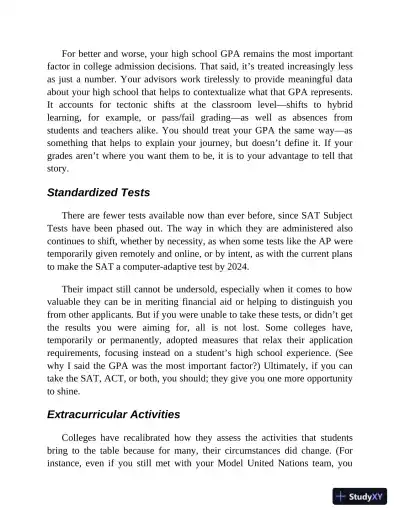 For better and worse, your high school GPA remains the most important factor in college admission decisions. That said, it's treated increasingly less as just a number. Your advisors work tirelessly to provide meaningful data about your high school that helps to contextualize what that GPA represents. It accounts for tectonic shifts at the classroom level—shifts to hybrid learning, for example, or pass/fail grading—as well as absences from students and teachers alike. You should treat your GPA the same way—as something that helps to explain your journey, but doesn't define it. If your grades aren't where you want them to be, it is to your advantage to tell that story.

Standardized Tests

There are fewer tests available now than ever before, since SAT Subject Tests have been phased out. The way in which they are administered also continues to shift, whether by necessity, as when some tests like the AP were temporarily given remotely and online, or by intent, as with the current plans to make the SAT a computer-adaptive test by 2024.

Their impact still cannot be undersold, especially when it comes to how valuable they can be in meriting financial aid or helping to distinguish you from other applicants. But if you were unable to take these tests, or didn't get the results you were aiming for, all is not lost. Some colleges have, temporarily or permanently, adopted measures that relax their application requirements, focusing instead on a student's high school experience. (See why I said the GPA was the most important factor?) Ultimately, if you can take the SAT, ACT, or both, you should; they give you one more opportunity to shine.

Extracurricular Activities

Colleges have recalibrated how they assess the activities that students bring to the table because for many, their circumstances did change. (For instance, even if you still met with your Model United Nations team, you

StudyXY